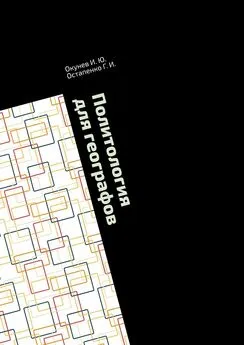 Окунев И. Ю.
Остапенко Г. И.

Политология для географов